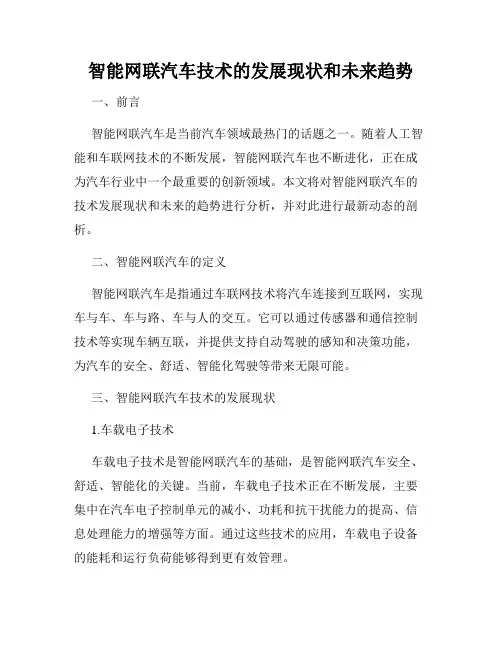 智能网联汽车技术的发展现状和未来趋势

一、前言

智能网联汽车是当前汽车领域最热门的话题之一。随着人工智能和车联网技术的不断发展，智能网联汽车也不断进化，正在成为汽车行业中一个最重要的创新领域。本文将对智能网联汽车的技术发展现状和未来的趋势进行分析，并对此进行最新动态的剖析。

二、智能网联汽车的定义

智能网联汽车是指通过车联网技术将汽车连接到互联网，实现车与车、车与路、车与人的交互。它可以通过传感器和通信控制技术等实现车辆互联，并提供支持自动驾驶的感知和决策功能，为汽车的安全、舒适、智能化驾驶等带来无限可能。

三、智能网联汽车技术的发展现状

1.车载电子技术

车载电子技术是智能网联汽车的基础，是智能网联汽车安全、舒适、智能化的关键。当前，车载电子技术正在不断发展，主要集中在汽车电子控制单元的减小、功耗和抗干扰能力的提高、信息处理能力的增强等方面。通过这些技术的应用，车载电子设备的能耗和运行负荷能够得到更有效管理。